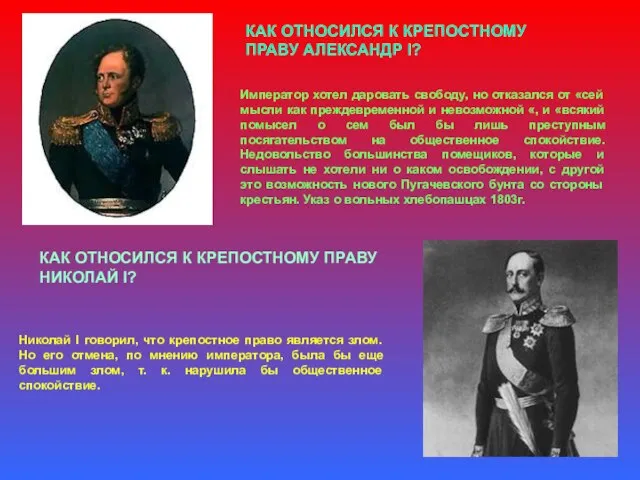 КАК ОТНОСИЛСЯ К КРЕПОСТНОМУ ПРАВУ АЛЕКСАНДР I?

Император хотел даровать свободу, но отказался от «сей мысли как преждевременной и невозможной «, и «всякий помысел о сем был бы лишь преступным посягательством на общественное спокойствие. Недовольство большинства помещиков, которые и слышать не хотели ни о каком освобождении, с другой это возможность нового Пугачевского бунта со стороны крестьян. Указ о вольных хлебопашцах 1803г.

КАК ОТНОСИЛСЯ К КРЕПОСТНОМУ ПРАВУ НИКОЛАЙ I?

Николай I говорил, что крепостное право является злом. Но его отмена, по мнению императора, была бы еще большим злом, т. к. нарушила бы общественное спокойствие.